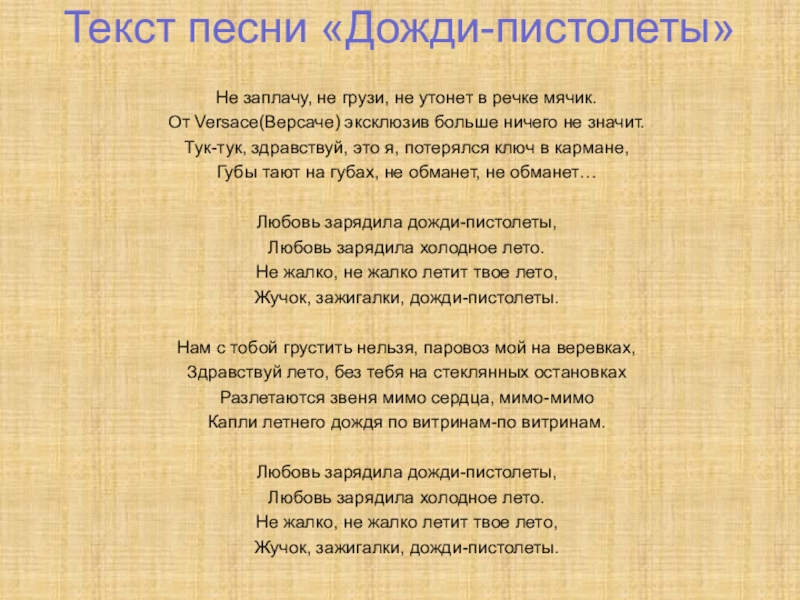 Текст песни «Дожди-пистолеты»

Не заплачу, не грузи, не утонет в речке мячик.
От Versace(Версаче) эксклюзив больше ничего не значит.
Тук-тук, здравствуй, это я, потерялся ключ в кармане,
Губы тают на губах, не обманет, не обманет…

Любовь зарядила дожди-пистолеты,
Любовь зарядила холодное лето.
Не жалко, не жалко летит твое лето,
Жучок, зажигалки, дожди-пистолеты.

Нам с тобой грустить нельзя, паровоз мой на веревках,
Здравствуй лето, без тебя на стеклянных остановках
Разлетаются звеня мимо сердца, мимо-мимо
Капли летнего дождя по витринам-по витринам.

Любовь зарядила дожди-пистолеты,
Любовь зарядила холодное лето.
Не жалко, не жалко летит твое лето,
Жучок, зажигалки, дожди-пистолеты.